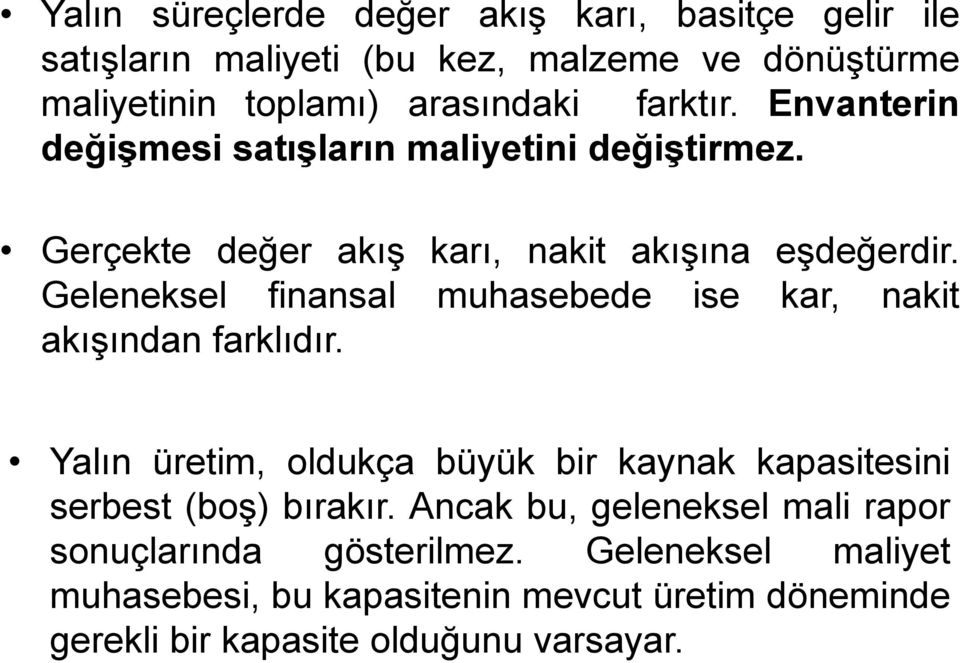 • Yalın süreçlerde değer akış karı, basitçe gelir ile satışların maliyeti (bu kez, malzeme ve dönüştürme maliyetinin toplamı) arasındaki farktır. Envanterin değişmesi satışların maliyetini değiştirmez.

• Gerçekte değer akış karı, nakit akışına eşdeğerdir. Geleneksel finansal muhasebede ise kar, nakit akışından farklıdır.

• Yalın üretim, oldukça büyük bir kaynak kapasitesini serbest (boş) bırakır. Ancak bu, geleneksel mali rapor sonuçlarında gösterilmez. Geleneksel maliyet muhasebesi, bu kapasitenin mevcut üretim döneminde gerekli bir kapasite olduğunu varsayar.